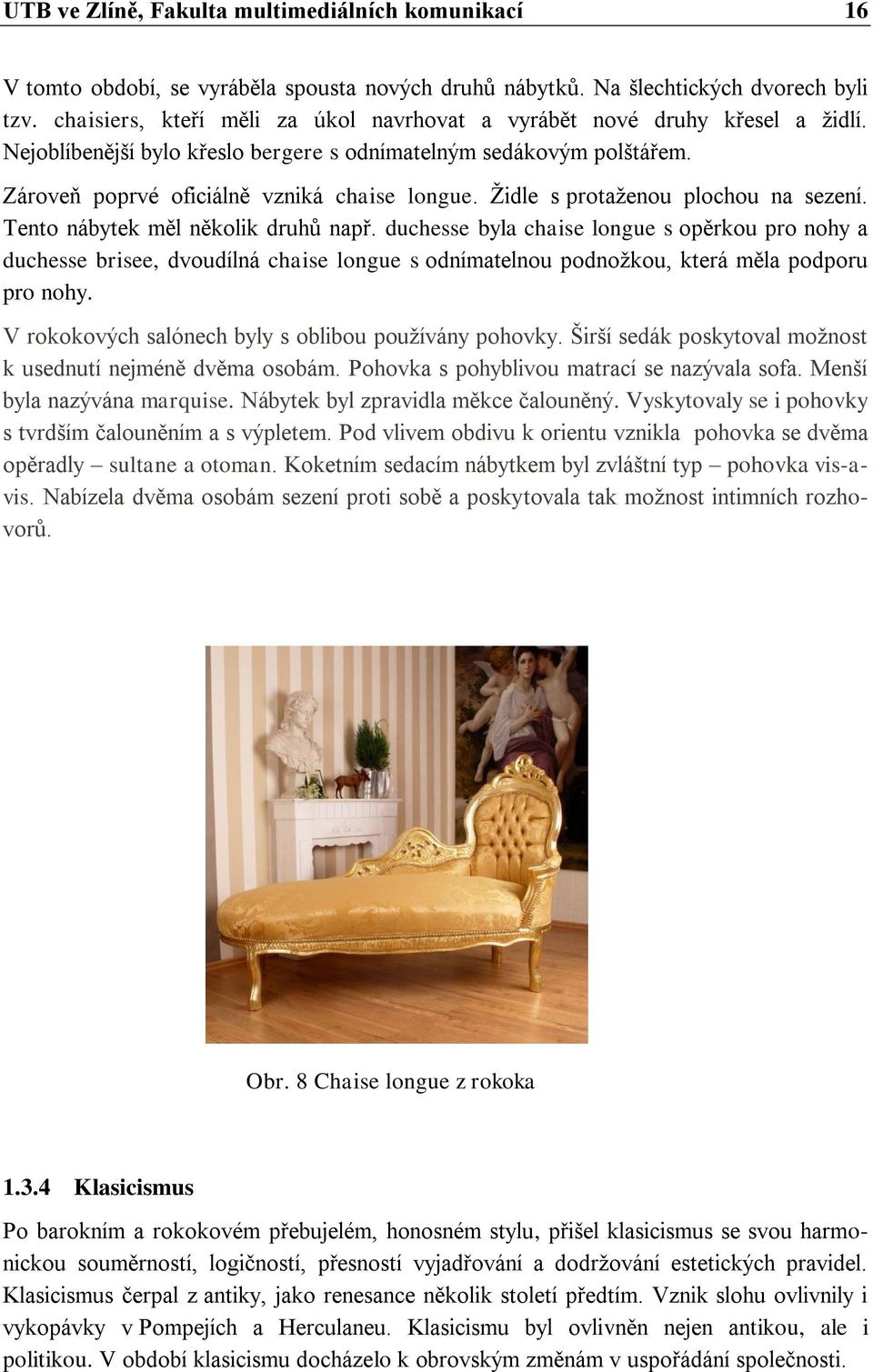 UTB ve Zlíně, Fakulta multimediálních komunikací 16

V tomto období, se vyráběla spousta nových druhů nábytků. Na šlechtických dvorech byli tzv. chaisiers, kteří měli za úkol navrhovat a vyrábět nové druhy křesel a židlí. Nejoblíbenější bylo křeslo bergere s odnímatelným sedákovým polštářem.

Zároveň poprvé oficiálně vzniká chaise longue. Židle s protaženou plochou na sezení. Tento nábytek měl několik druhů např. duchesse byla chaise longue s opěrkou pro nohy a duchesse brisee, dvoudílná chaise longue s odnímatelnou podnožkou, která měla podporu pro nohy.

V rokokových salónech byly s oblibou používány pohovky. Širší sedák poskytoval možnost k usednutí nejméně dvěma osobám. Pohovka s pohyblivou matrací se nazývala sofa. Menší byla nazývána marquise. Nábytek byl zpravidla měkce čalouněný. Vyskytovaly se i pohovky s tvrdším čalouněním a s výpletem. Pod vlivem obdivu k orientu vznikla pohovka se dvěma opěradly – sultane a otoman. Koketním sedacím nábytkem byl zvláštní typ – pohovka vis-a-vis. Nabízela dvěma osobám sezení proti sobě a poskytovala tak možnost intimních rozhovorů.

Obr. 8 Chaise longue z rokoka

1.3.4 Klasicismus

Po barokním a rokokovém přebujelém, honosném stylu, přišel klasicismus se svou harmonickou souměrností, logičností, přesností vyjadřování a dodržování estetických pravidel. Klasicismus čerpal z antiky, jako renesance několik století předtím. Vznik slohu ovlivnily i vykopávky v Pompejích a Herculaneu. Klasicismu byl ovlivněn nejen antikou, ale i politikou. V období klasicismu docházelo k obrovským změnám v uspořádání společnosti.